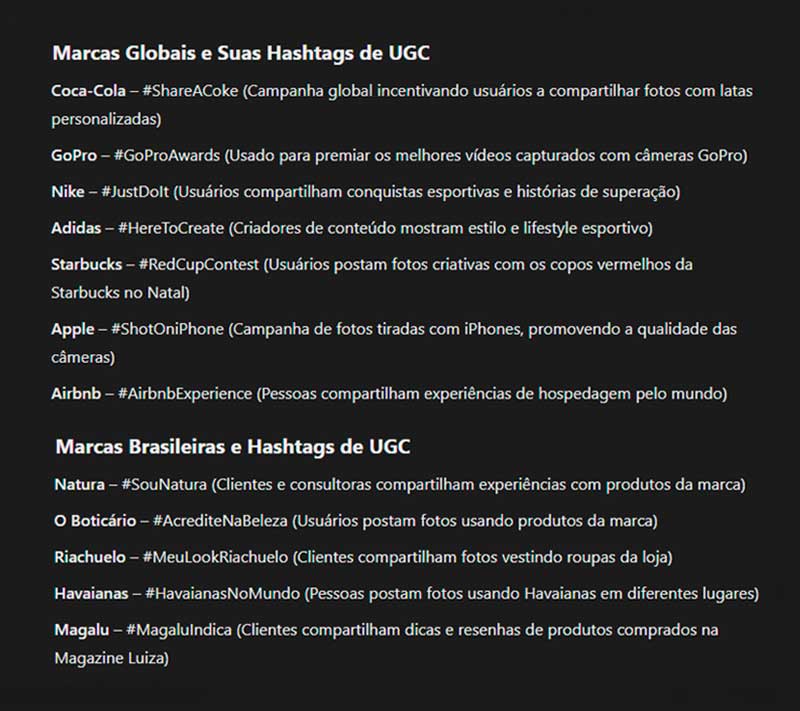 Marcas Globais e Suas Hashtags de UGC

Coca-Cola – #ShareACoke (Campanha global incentivando usuários a compartilhar fotos com latas personalizadas)

GoPro – #GoProAwards (Usado para premiar os melhores vídeos capturados com câmeras GoPro)

Nike – #JustDoIt (Usuários compartilham conquistas esportivas e histórias de superação)

Adidas – #HereToCreate (Criadores de conteúdo mostram estilo e lifestyle esportivo)

Starbucks – #RedCupContest (Usuários postam fotos criativas com os copos vermelhos da Starbucks no Natal)

Apple – #ShotOniPhone (Campanha de fotos tiradas com iPhones, promovendo a qualidade das câmeras)

Airbnb – #AirbnbExperience (Pessoas compartilham experiências de hospedagem pelo mundo)

Marcas Brasileiras e Hashtags de UGC

Natura – #SouNatura (Clientes e consultoras compartilham experiências com produtos da marca)

O Boticário – #AcrediteNaBeleza (Usuários postam fotos usando produtos da marca)

Riachuelo – #MeuLookRiachuelo (Clientes compartilham fotos vestindo roupas da loja)

Havaianas – #HavaianasNoMundo (Pessoas postam fotos usando Havaianas em diferentes lugares)

Magalu – #MagaluIndica (Clientes compartilham dicas e resenhas de produtos comprados na Magazine Luiza)